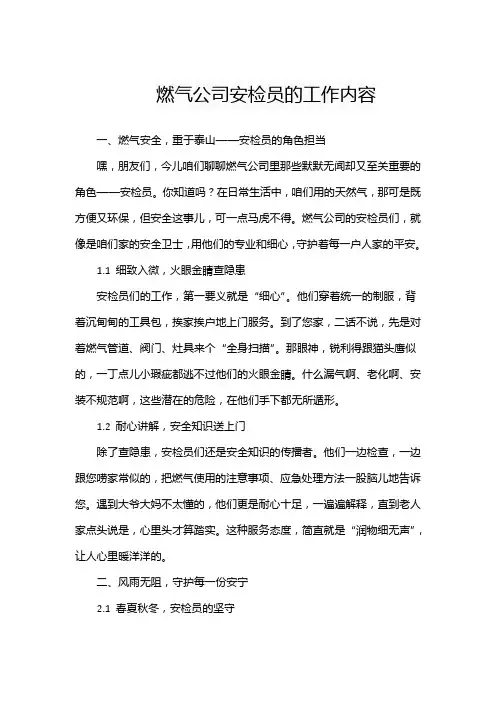 燃气公司安检员的工作内容

一、燃气安全，重于泰山——安检员的角色担当

嘿，朋友们，今儿咱们聊聊燃气公司里那些默默无闻却又至关重要的角色——安检员。你知道吗？在日常生活中，咱们用的天然气，那可是既方便又环保，但安全这事儿，可一点马虎不得。燃气公司的安检员们，就像是咱们家的安全卫士，用他们的专业和细心，守护着每一户人家的平安。

1.1 细致入微，火眼金睛查隐患

安检员们的工作，第一要义就是“细心”。他们穿着统一的制服，背着沉甸甸的工具包，挨家挨户地上门服务。到了您家，二话不说，先是对着燃气管道、阀门、灶具来个“全身扫描”。那眼神，锐利得跟猫头鹰似的，一丁点儿小瑕疵都逃不过他们的火眼金睛。什么漏气啊、老化啊、安装不规范啊，这些潜在的危险，在他们手下都无所遁形。

1.2 耐心讲解，安全知识送上门

除了查隐患，安检员们还是安全知识的传播者。他们一边检查，一边跟您唠家常似的，把燃气使用的注意事项、应急处理方法一股脑儿地告诉您。遇到大爷大妈不太懂的，他们更是耐心十足，一遍遍解释，直到老人家点头说是，心里头才算踏实。这种服务态度，简直就是“润物细无声”，让人心里暖洋洋的。

二、风雨无阻，守护每一份安宁

2.1 春夏秋冬，安检员的坚守